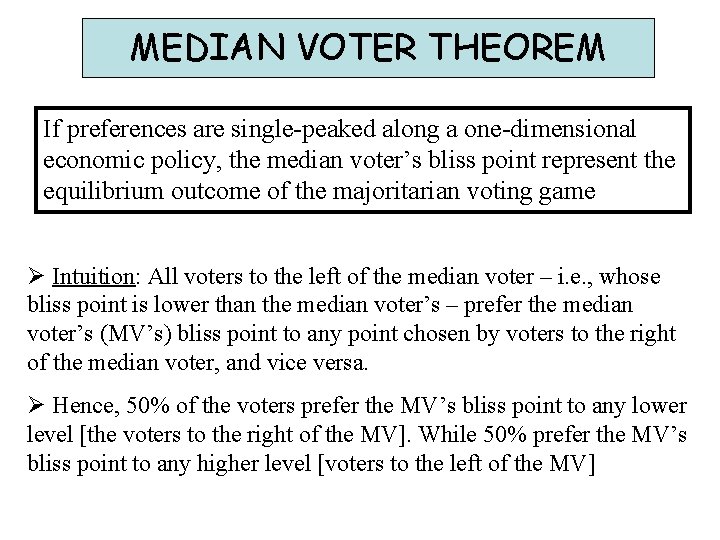 MEDIAN VOTER THEOREM

If preferences are single-peaked along a one-dimensional economic policy, the median voter’s bliss point represent the equilibrium outcome of the majoritarian voting game

➢ Intuition: All voters to the left of the median voter – i.e., whose bliss point is lower than the median voter’s – prefer the median voter’s (MV’s) bliss point to any point chosen by voters to the right of the median voter, and vice versa.

➢ Hence, 50% of the voters prefer the MV’s bliss point to any lower level [the voters to the right of the MV]. While 50% prefer the MV’s bliss point to any higher level [voters to the left of the MV]